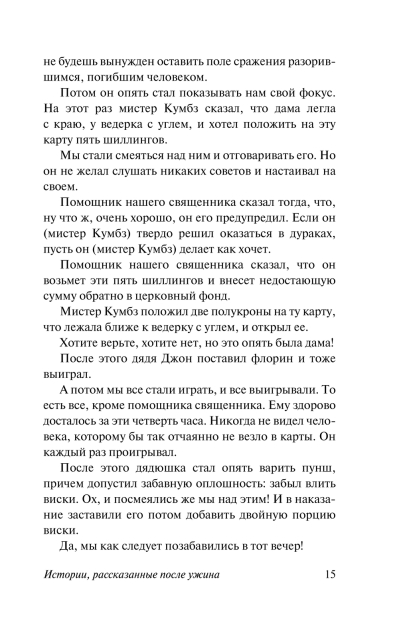 не будешь вынужден оставить поле сражения разорившимся, погибшим человеком.

Потом он опять стал показывать нам свой фокус. На этот раз мистер Кумбз сказал, что дама легла с краю, у ведерка с углем, и хотел положить на эту карту пять шиллингов.

Мы стали смеяться над ним и отговаривать его. Но он не желал слушать никаких советов и настаивал на своем.

Помощник нашего священника сказал тогда, что, ну что ж, очень хорошо, он его предупредил. Если он (мистер Кумбз) твердо решил оказаться в дураках, пусть он (мистер Кумбз) делает как хочет.

Помощник нашего священника сказал, что он возьмет эти пять шиллингов и внесет недостающую сумму обратно в церковный фонд.

Мистер Кумбз положил две полукроны на ту карту, что лежала ближе к ведерку с углем, и открыл ее.

Хотите верьте, хотите нет, но это опять была дама!

После этого дядя Джон поставил флорин и тоже выиграл.

А потом мы все стали играть, и все выигрывали. То есть все, кроме помощника священника. Ему здорово досталось за эти четверть часа. Никогда не видел человека, которому бы так отчаянно не везло в карты. Он каждый раз проигрывал.

После этого дядюшка стал опять варить пунш, причем допустил забавную оплошность: забыл влить виски. Ох, и посмеялись же мы над этим! И в наказание заставили его потом добавить двойную порцию виски.

Да, мы как следует позабавились в тот вечер!

Истории, рассказанные после ужина 15